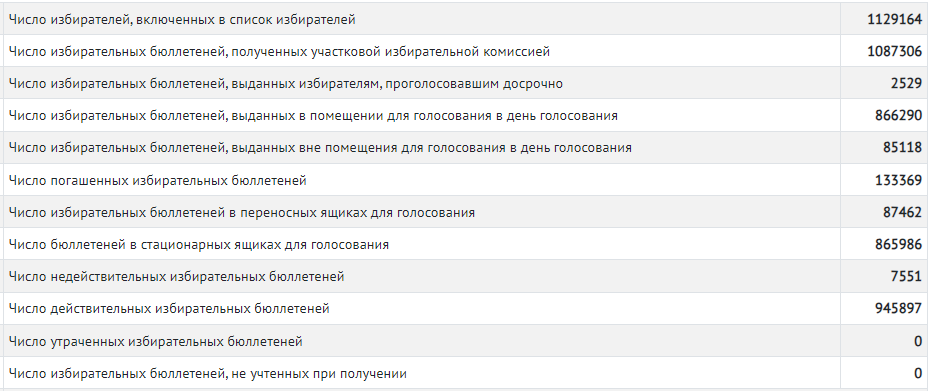 | | |
|---|---|
| Число избирателей, включенных в список избирателей | 1129164 |
| Число избирательных бюллетеней, полученных участковой избирательной комиссией | 1087306 |
| Число избирательных бюллетеней, выданных избирателям, проголосовавшим досрочно | 2529 |
| Число избирательных бюллетеней, выданных в помещении для голосования в день голосования | 866290 |
| Число избирательных бюллетеней, выданных вне помещения для голосования в день голосования | 85118 |
| Число погашенных избирательных бюллетеней | 133369 |
| Число избирательных бюллетеней в переносных ящиках для голосования | 87462 |
| Число бюллетеней в стационарных ящиках для голосования | 865986 |
| Число недействительных избирательных бюллетеней | 7551 |
| Число действительных избирательных бюллетеней | 945897 |
| Число утраченных избирательных бюллетеней | 0 |
| Число избирательных бюллетеней, не учтенных при получении | 0 |